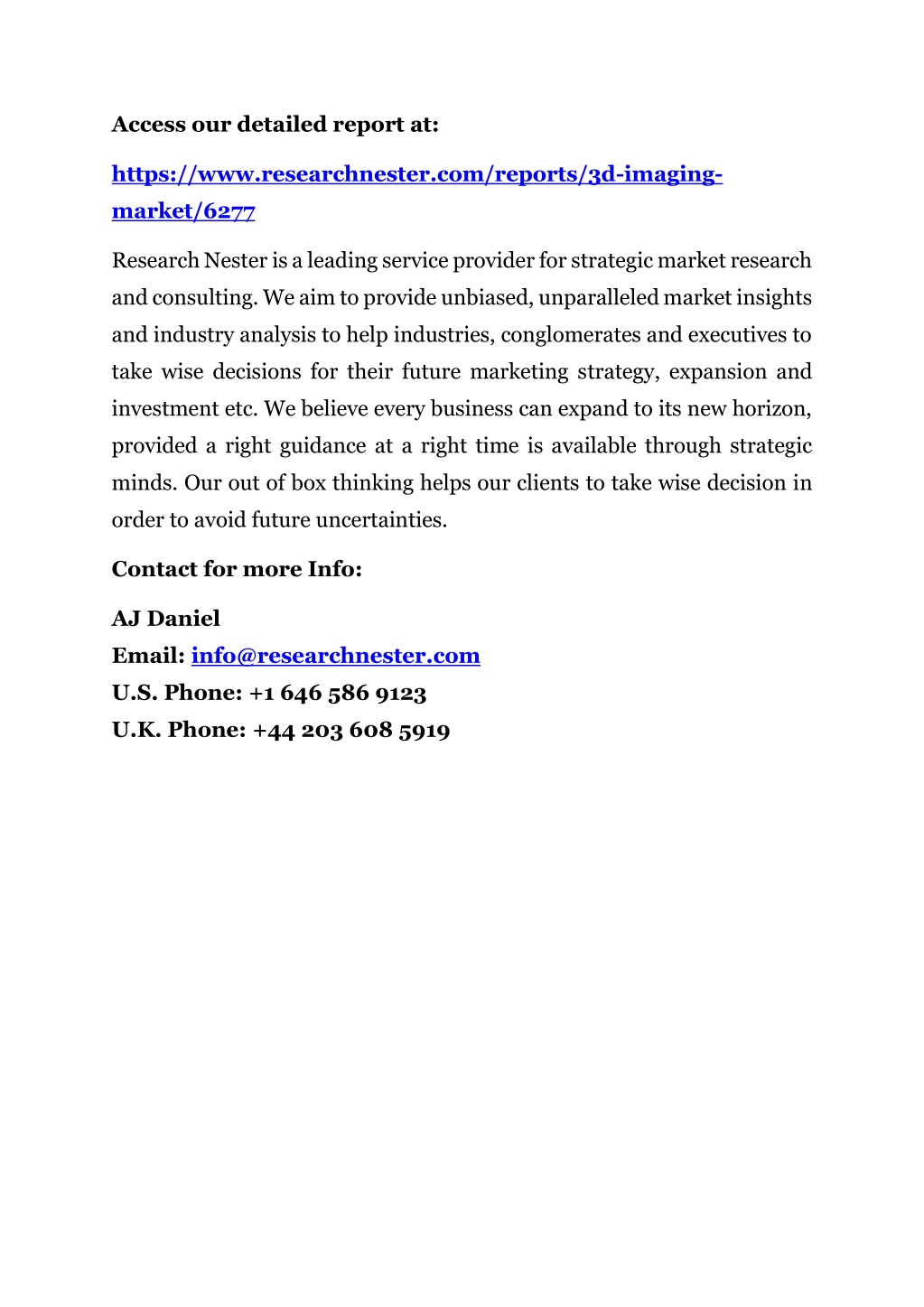 Access our detailed report at:

https://www.researchnester.com/reports/3d-imaging-market/6277

Research Nester is a leading service provider for strategic market research and consulting. We aim to provide unbiased, unparalleled market insights and industry analysis to help industries, conglomerates and executives to take wise decisions for their future marketing strategy, expansion and investment etc. We believe every business can expand to its new horizon, provided a right guidance at a right time is available through strategic minds. Our out of box thinking helps our clients to take wise decision in order to avoid future uncertainties.

Contact for more Info:

AJ Daniel
Email: info@researchnester.com
U.S. Phone: +1 646 586 9123
U.K. Phone: +44 203 608 5919